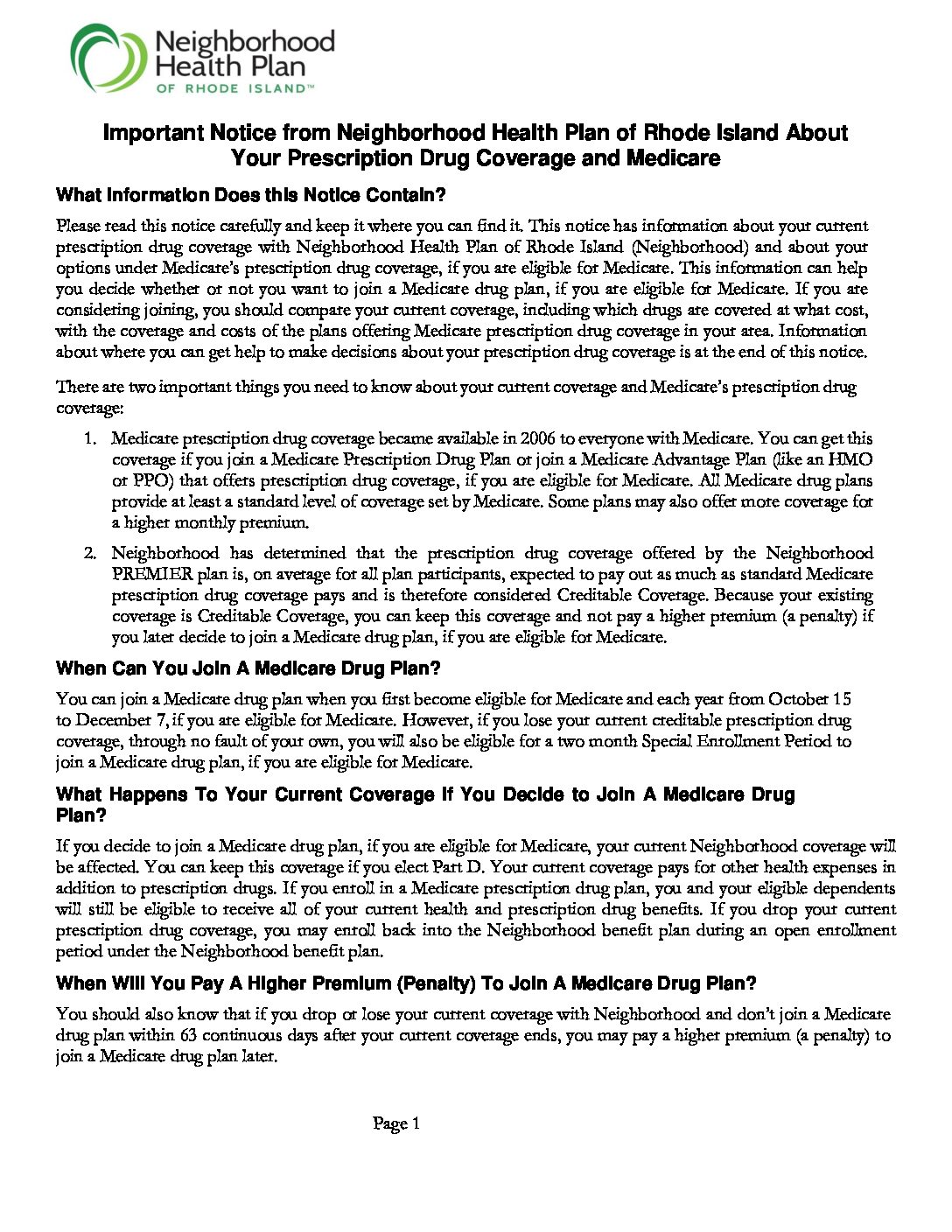 Neighborhood Health Plan OF RHODE ISLAND™

Important Notice from Neighborhood Health Plan of Rhode Island About Your Prescription Drug Coverage and Medicare

What Information Does this Notice Contain?

Please read this notice carefully and keep it where you can find it. This notice has information about your current prescription drug coverage with Neighborhood Health Plan of Rhode Island (Neighborhood) and about your options under Medicare's prescription drug coverage, if you are eligible for Medicare. This information can help you decide whether or not you want to join a Medicare drug plan, if you are eligible for Medicare. If you are considering joining, you should compare your current coverage, including which drugs are covered at what cost, with the coverage and costs of the plans offering Medicare prescription drug coverage in your area. Information about where you can get help to make decisions about your prescription drug coverage is at the end of this notice.

There are two important things you need to know about your current coverage and Medicare's prescription drug coverage:

1. Medicare prescription drug coverage became available in 2006 to everyone with Medicare. You can get this coverage if you join a Medicare Prescription Drug Plan or join a Medicare Advantage Plan (like an HMO or PPO) that offers prescription drug coverage, if you are eligible for Medicare. All Medicare drug plans provide at least a standard level of coverage set by Medicare. Some plans may also offer more coverage for a higher monthly premium.

2. Neighborhood has determined that the prescription drug coverage offered by the Neighborhood PREMIER plan is, on average for all plan participants, expected to pay out as much as standard Medicare prescription drug coverage pays and is therefore considered Creditable Coverage. Because your existing coverage is Creditable Coverage, you can keep this coverage and not pay a higher premium (a penalty) if you later decide to join a Medicare drug plan, if you are eligible for Medicare.

When Can You Join A Medicare Drug Plan?

You can join a Medicare drug plan when you first become eligible for Medicare and each year from October 15 to December 7, if you are eligible for Medicare. However, if you lose your current creditable prescription drug coverage, through no fault of your own, you will also be eligible for a two month Special Enrollment Period to join a Medicare drug plan, if you are eligible for Medicare.

What Happens To Your Current Coverage If You Decide to Join A Medicare Drug Plan?

If you decide to join a Medicare drug plan, if you are eligible for Medicare, your current Neighborhood coverage will be affected. You can keep this coverage if you elect Part D. Your current coverage pays for other health expenses in addition to prescription drugs. If you enroll in a Medicare prescription drug plan, you and your eligible dependents will still be eligible to receive all of your current health and prescription drug benefits. If you drop your current prescription drug coverage, you may enroll back into the Neighborhood benefit plan during an open enrollment period under the Neighborhood benefit plan.

When Will You Pay A Higher Premium (Penalty) To Join A Medicare Drug Plan?

You should also know that if you drop or lose your current coverage with Neighborhood and don't join a Medicare drug plan within 63 continuous days after your current coverage ends, you may pay a higher premium (a penalty) to join a Medicare drug plan later.

Page 1